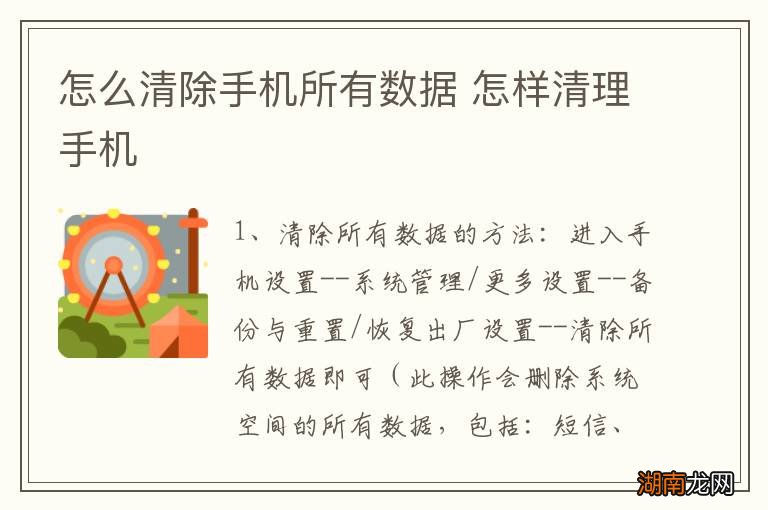 怎么清除手机所有数据 怎样清理手机

1、清除所有数据的方法：进入手机设置--系统管理/更多设置--备份与重置/恢复出厂设置--清除所有数据即可（此操作会删除系统空间的所有数据，包括：短信、

湖南龙网